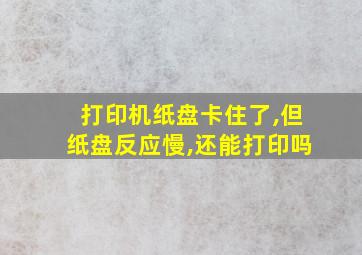 打印机纸盘卡住了,但纸盘反应慢,还能打印吗